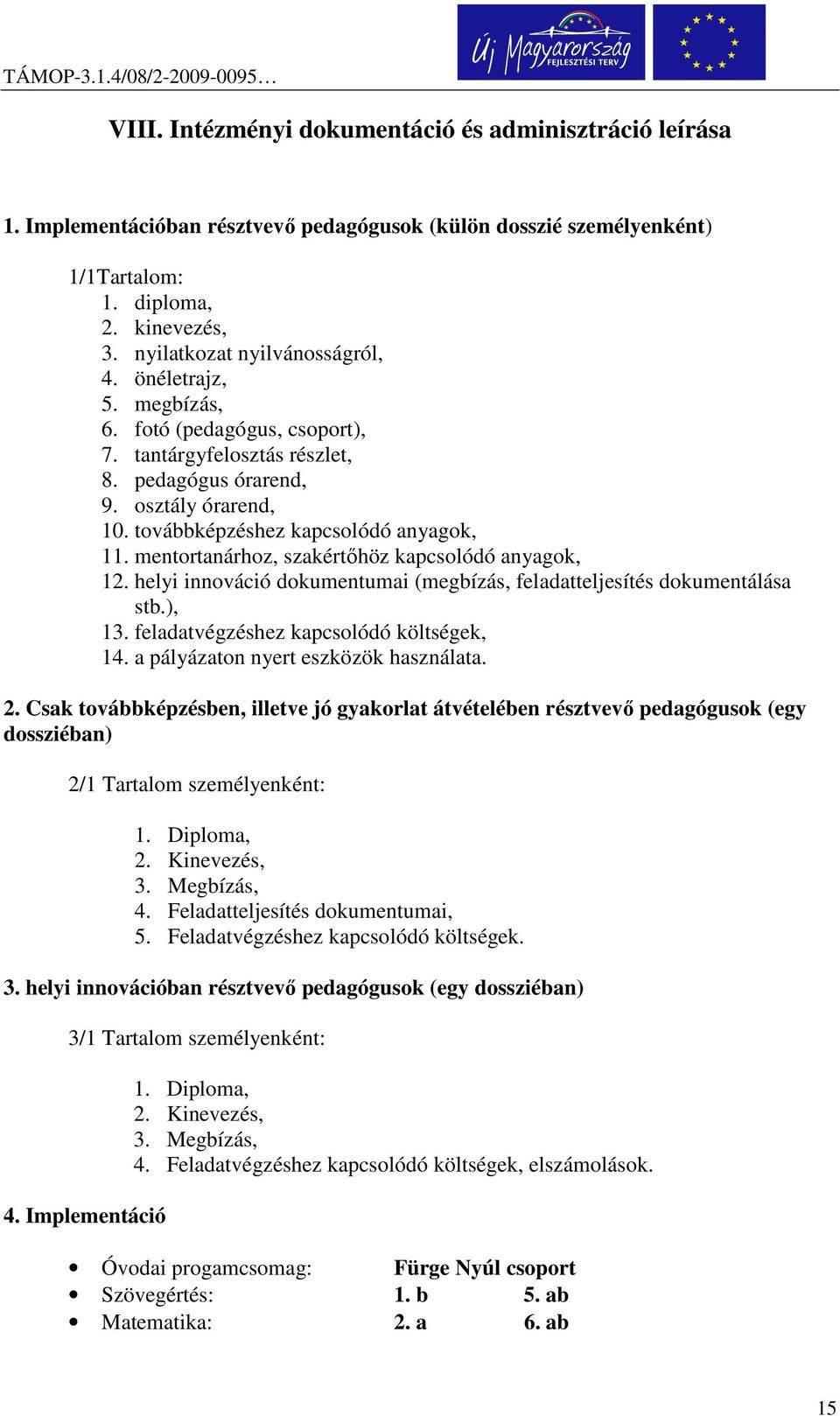 TÁMOP-3.1.4/08/2-2009-0095…

Új Magyarország FEJLESZTÉSI TERV

VIII. Intézményi dokumentáció és adminisztráció leírása

1. Implementációban résztvevő pedagógusok (külön dosszié személyenként)

1/1Tartalom:
1. diploma,
2. kinevezés,
3. nyilatkozat nyilvánosságról,
4. önéletrajz,
5. megbízás,
6. fotó (pedagógus, csoport),
7. tantárgyfelosztás részlet,
8. pedagógus órarend,
9. osztály órarend,
10. továbbképzéshez kapcsolódó anyagok,
11. mentortanárhoz, szakértőhöz kapcsolódó anyagok,
12. helyi innováció dokumentumai (megbízás, feladatteljesítés dokumentálása stb.),
13. feladatvégzéshez kapcsolódó költségek,
14. a pályázaton nyert eszközök használata.

2. Csak továbbképzésben, illetve jó gyakorlat átvételében résztvevő pedagógusok (egy dossziéban)

2/1 Tartalom személyenként:

1. Diploma,
2. Kinevezés,
3. Megbízás,
4. Feladatteljesítés dokumentumai,
5. Feladatvégzéshez kapcsolódó költségek.

3. helyi innovációban résztvevő pedagógusok (egy dossziéban)

3/1 Tartalom személyenként:

1. Diploma,
2. Kinevezés,
3. Megbízás,
4. Feladatvégzéshez kapcsolódó költségek, elszámolások.

4. Implementáció

• Óvodai progamcsomag: Fürge Nyúl csoport
• Szövegértés: 1. b 5. ab
• Matematika: 2. a 6. ab

15